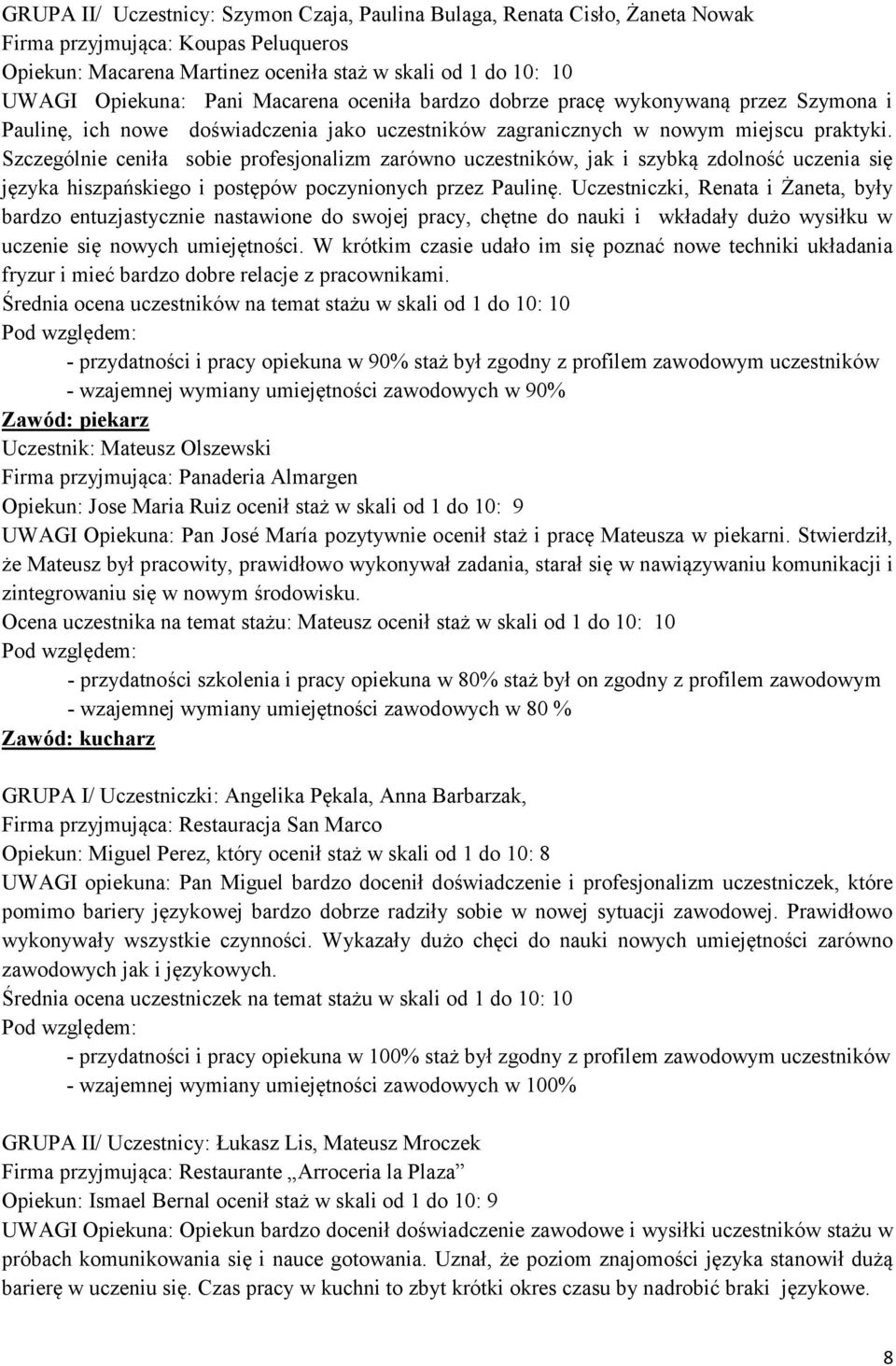 GRUPA II/ Uczestnicy: Szymon Czaja, Paulina Bulaga, Renata Cisło, Żaneta Nowak
Firma przyjmująca: Koupas Peluqueros
Opiekun: Macarena Martinez oceniła staż w skali od 1 do 10: 10
UWAGI Opiekuna: Pani Macarena oceniła bardzo dobrze pracę wykonywaną przez Szymona i Paulinę, ich nowe doświadczenia jako uczestników zagranicznych w nowym miejscu praktyki. Szczególnie ceniła sobie profesjonalizm zarówno uczestników, jak i szybką zdolność uczenia się języka hiszpańskiego i postępów poczynionych przez Paulinę. Uczestniczki, Renata i Żaneta, były bardzo entuzjastycznie nastawione do swojej pracy, chętne do nauki i wkładały dużo wysiłku w uczenie się nowych umiejętności. W krótkim czasie udało im się poznać nowe techniki układania fryzur i mieć bardzo dobre relacje z pracownikami.
Średnia ocena uczestników na temat stażu w skali od 1 do 10: 10
Pod względem:
- przydatności i pracy opiekuna w 90% staż był zgodny z profilem zawodowym uczestników
- wzajemnej wymiany umiejętności zawodowych w 90%
Zawód: piekarz
Uczestnik: Mateusz Olszewski
Firma przyjmująca: Panaderia Almargen
Opiekun: Jose Maria Ruiz ocenił staż w skali od 1 do 10: 9
UWAGI Opiekuna: Pan José María pozytywnie ocenił staż i pracę Mateusza w piekarni. Stwierdził, że Mateusz był pracowity, prawidłowo wykonywał zadania, starał się w nawiązywaniu komunikacji i zintegrowaniu się w nowym środowisku.
Ocena uczestnika na temat stażu: Mateusz ocenił staż w skali od 1 do 10: 10
Pod względem:
- przydatności szkolenia i pracy opiekuna w 80% staż był on zgodny z profilem zawodowym
- wzajemnej wymiany umiejętności zawodowych w 80 %
Zawód: kucharz

GRUPA I/ Uczestniczki: Angelika Pękala, Anna Barbarzak,
Firma przyjmująca: Restauracja San Marco
Opiekun: Miguel Perez, który ocenił staż w skali od 1 do 10: 8
UWAGI opiekuna: Pan Miguel bardzo docenił doświadczenie i profesjonalizm uczestniczek, które pomimo bariery językowej bardzo dobrze radziły sobie w nowej sytuacji zawodowej. Prawidłowo wykonywały wszystkie czynności. Wykazały dużo chęci do nauki nowych umiejętności zarówno zawodowych jak i językowych.
Średnia ocena uczestniczek na temat stażu w skali od 1 do 10: 10
Pod względem:
- przydatności i pracy opiekuna w 100% staż był zgodny z profilem zawodowym uczestników
- wzajemnej wymiany umiejętności zawodowych w 100%

GRUPA II/ Uczestnicy: Łukasz Lis, Mateusz Mroczek
Firma przyjmująca: Restaurante „Arroceria la Plaza”
Opiekun: Ismael Bernal ocenił staż w skali od 1 do 10: 9
UWAGI Opiekuna: Opiekun bardzo docenił doświadczenie zawodowe i wysiłki uczestników stażu w próbach komunikowania się i nauce gotowania. Uznał, że poziom znajomości języka stanowił dużą barierę w uczeniu się. Czas pracy w kuchni to zbyt krótki okres czasu by nadrobić braki językowe.

8